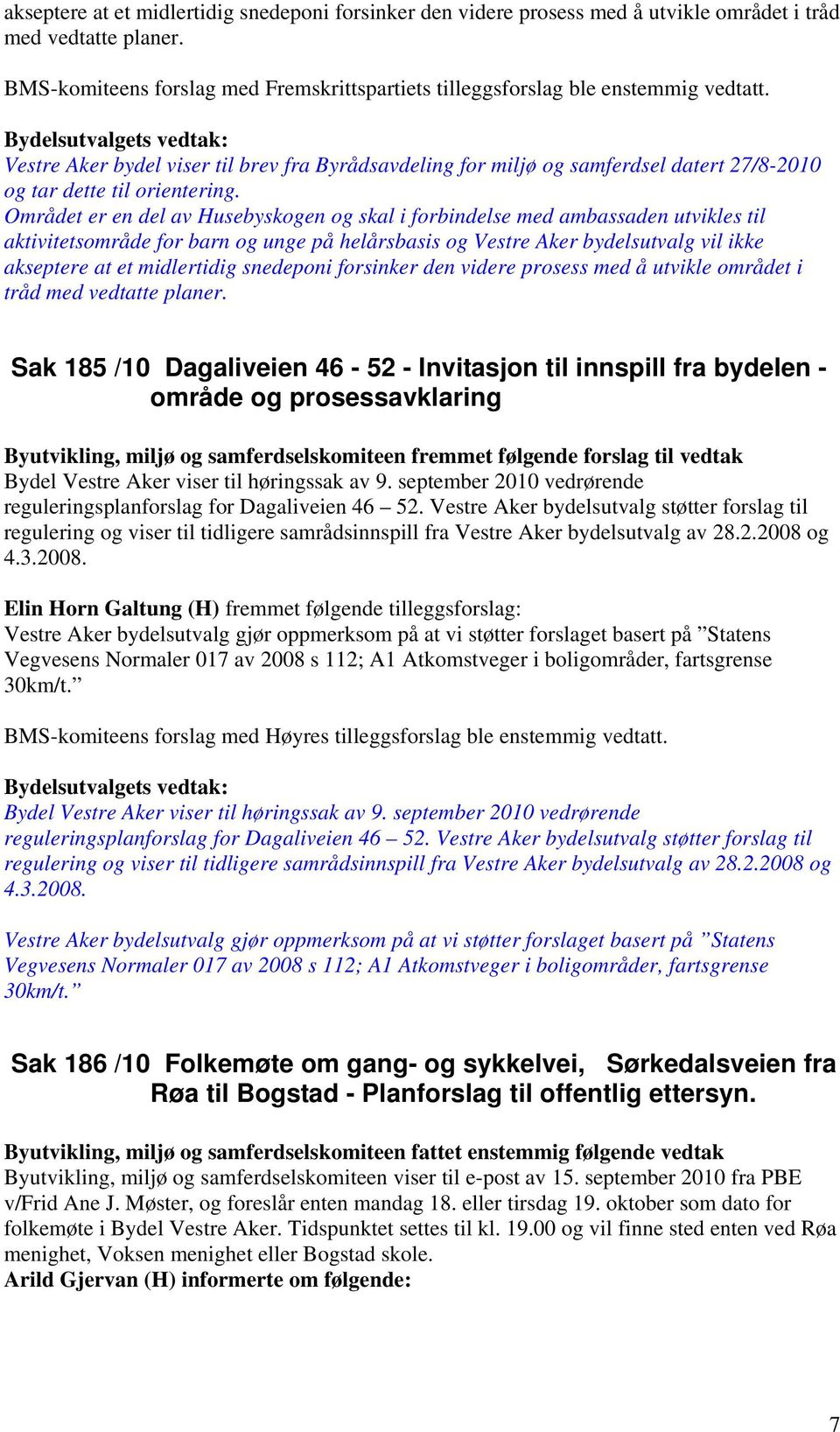 akseptere at et midlertidig snedeponi forsinker den videre prosess med å utvikle området i tråd med vedtatte planer.

BMS-komiteens forslag med Fremskrittspartiets tilleggsforslag ble enstemmig vedtatt.

Bydelsutvalgets vedtak:
Vestre Aker bydel viser til brev fra Byrådsavdeling for miljø og samferdsel datert 27/8-2010 og tar dette til orientering.
Området er en del av Husebyskogen og skal i forbindelse med ambassaden utvikles til aktivitetsområde for barn og unge på helårsbasis og Vestre Aker bydelsutvalg vil ikke akseptere at et midlertidig snedeponi forsinker den videre prosess med å utvikle området i tråd med vedtatte planer.

Sak 185 /10 Dagaliveien 46 - 52 - Invitasjon til innspill fra bydelen - område og prosessavklaring

Byutvikling, miljø og samferdselskomiteen fremmet følgende forslag til vedtak
Bydel Vestre Aker viser til høringssak av 9. september 2010 vedrørende reguleringsplanforslag for Dagaliveien 46 – 52. Vestre Aker bydelsutvalg støtter forslag til regulering og viser til tidligere samrådsinnspill fra Vestre Aker bydelsutvalg av 28.2.2008 og 4.3.2008.

Elin Horn Galtung (H) fremmet følgende tilleggsforslag:
Vestre Aker bydelsutvalg gjør oppmerksom på at vi støtter forslaget basert på ”Statens Vegvesens Normaler 017 av 2008 s 112; A1 Atkomstveger i boligområder, fartsgrense 30km/t.”

BMS-komiteens forslag med Høyres tilleggsforslag ble enstemmig vedtatt.

Bydelsutvalgets vedtak:
Bydel Vestre Aker viser til høringssak av 9. september 2010 vedrørende reguleringsplanforslag for Dagaliveien 46 – 52. Vestre Aker bydelsutvalg støtter forslag til regulering og viser til tidligere samrådsinnspill fra Vestre Aker bydelsutvalg av 28.2.2008 og 4.3.2008.

Vestre Aker bydelsutvalg gjør oppmerksom på at vi støtter forslaget basert på ”Statens Vegvesens Normaler 017 av 2008 s 112; A1 Atkomstveger i boligområder, fartsgrense 30km/t.”

Sak 186 /10 Folkemøte om gang- og sykkelvei, Sørkedalsveien fra Røa til Bogstad - Planforslag til offentlig ettersyn.

Byutvikling, miljø og samferdselskomiteen fattet enstemmig følgende vedtak
Byutvikling, miljø og samferdselskomiteen viser til e-post av 15. september 2010 fra PBE v/Frid Ane J. Møster, og foreslår enten mandag 18. eller tirsdag 19. oktober som dato for folkemøte i Bydel Vestre Aker. Tidspunktet settes til kl. 19.00 og vil finne sted enten ved Røa menighet, Voksen menighet eller Bogstad skole.
Arild Gjervan (H) informerte om følgende:

7